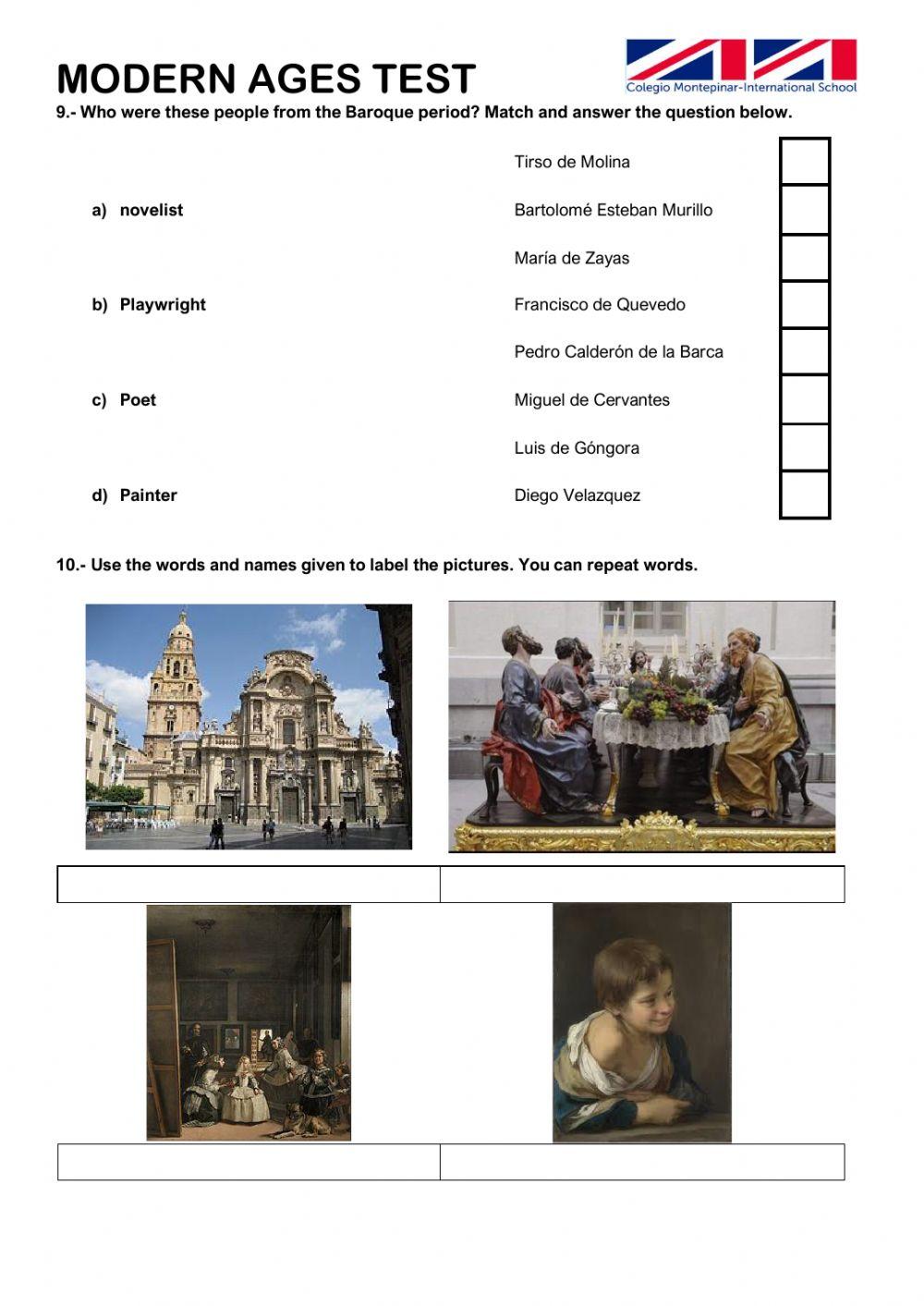 MODERN AGES TEST

Colegio Montepinar-International School

9.- Who were these people from the Baroque period? Match and answer the question below.

a) novelist

b) Playwright

c) Poet

d) Painter

Tirso de Molina

Bartolomé Esteban Murillo

María de Zayas

Francisco de Quevedo

Pedro Calderón de la Barca

Miguel de Cervantes

Luis de Góngora

Diego Velazquez

10.- Use the words and names given to label the pictures. You can repeat words.